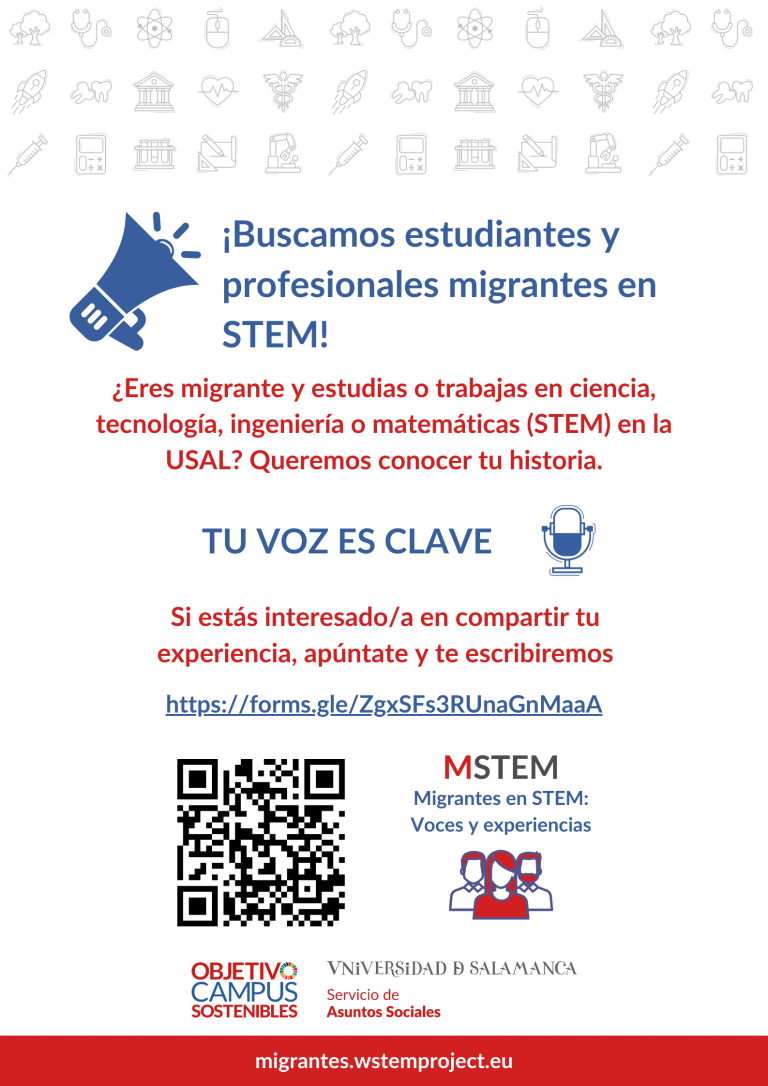 ¡Buscamos estudiantes y profesionales migrantes en STEM!

¿Eres migrante y estudias o trabajas en ciencia, tecnología, ingeniería o matemáticas (STEM) en la USAL? Queremos conocer tu historia.

TU VOZ ES CLAVE

Si estás interesado/a en compartir tu experiencia, apúntate y te escribiremos

https://forms.gle/ZgxSFs3RUnaGnMaaA

MSTEM
Migrantes en STEM:
Voces y experiencias

OBJETIVO CAMPUS SOSTENIBLES

VNiVERSiDAD D SALAMANCA
Servicio de
Asuntos Sociales

migrantes.wstemproject.eu